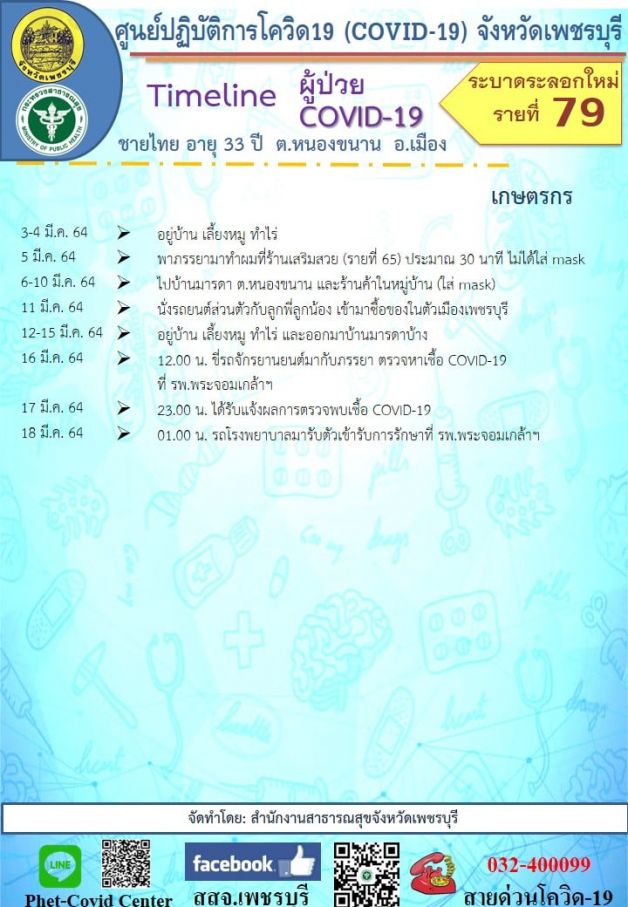 จังหวัดเพชรบุรี

กระทรวงสาธารณสุข MINISTRY OF PUBLIC HEALTH

ศูนย์ปฏิบัติการโควิด19 (COVID-19) จังหวัดเพชรบุรี

Timeline ผู้ป่วย COVID-19

ระบาดระลอกใหม่ รายที่ 79

ชายไทย อายุ 33 ปี ต.หนองขนาน อ.เมือง

เกษตรกร

3-4 มี.ค. 64 ➤ อยู่บ้าน เลี้ยงหมู ทำไร่
5 มี.ค. 64 ➤ พาภรรยามาทำผมที่ร้านเสริมสวย (รายที่ 65) ประมาณ 30 นาที ไม่ได้ใส่ mask
6-10 มี.ค. 64 ➤ ไปบ้านมารดา ต.หนองขนาน และร้านค้าในหมู่บ้าน (ใส่ mask)
11 มี.ค. 64 ➤ นั่งรถยนต์ส่วนตัวกับลูกพี่ลูกน้อง เข้ามาซื้อของในตัวเมืองเพชรบุรี
12-15 มี.ค. 64 ➤ อยู่บ้าน เลี้ยงหมู ทำไร่ และออกมาบ้านมารดาบ้าง
16 มี.ค. 64 ➤ 12.00 น. ขี่รถจักรยานยนต์มากับภรรยา ตรวจหาเชื้อ COVID-19 ที่ รพ.พระจอมเกล้าฯ
17 มี.ค. 64 ➤ 23.00 น. ได้รับแจ้งผลการตรวจพบเชื้อ COVID-19
18 มี.ค. 64 ➤ 01.00 น. รถโรงพยาบาลมารับตัวเข้ารับการรักษาที่ รพ.พระจอมเกล้าฯ

จัดทำโดย: สำนักงานสาธารณสุขจังหวัดเพชรบุรี

LINE
Phet-Covid Center
facebook
สสจ.เพชรบุรี
032-400099
สายด่วนโควิด-19